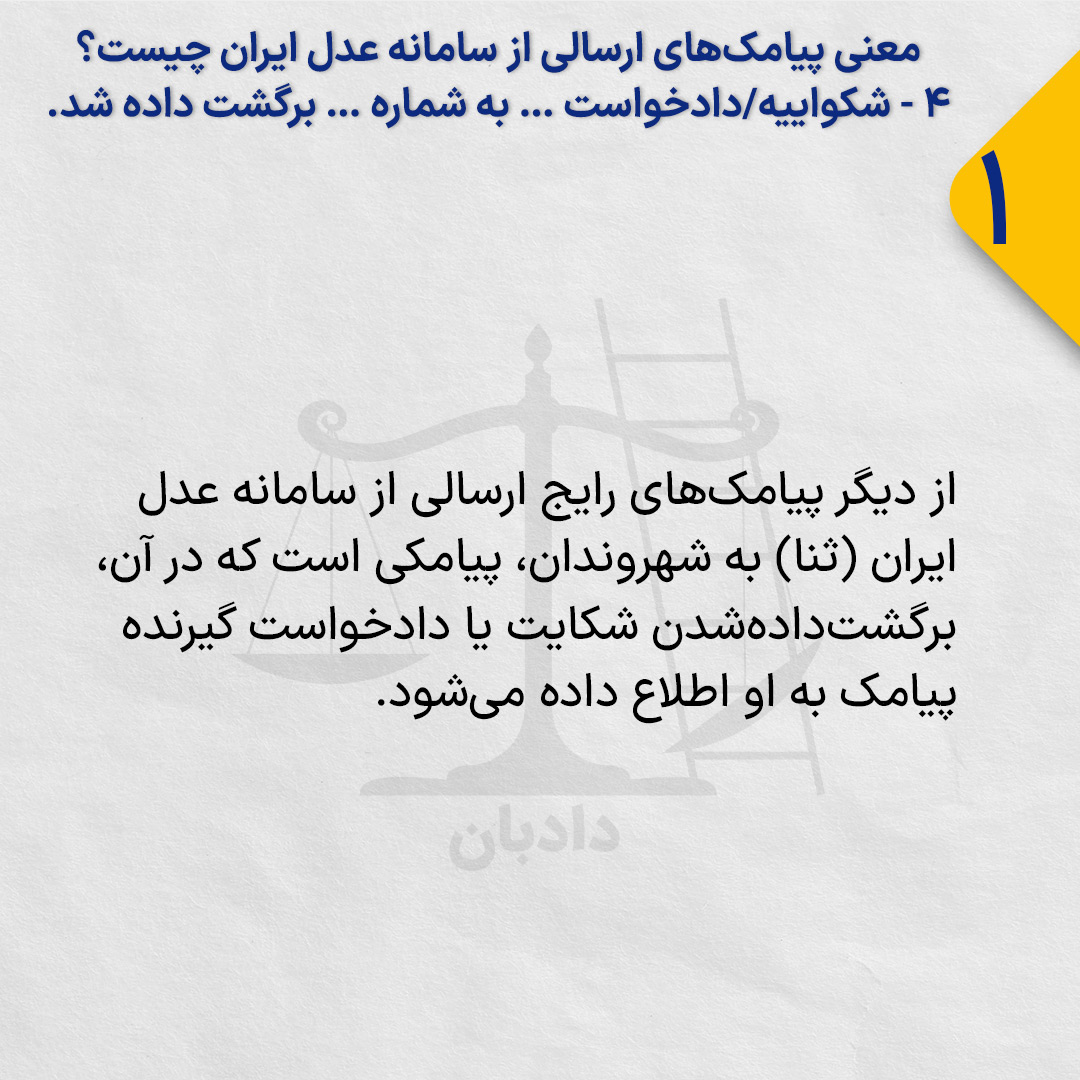 معنی پیامک‌های ارسالی از سامانه عدل ایران چیست؟
۴ - شکواییه/دادخواست ... به شماره ... برگشت داده شد.

۱

از دیگر پیامک‌های رایج ارسالی از سامانه عدل ایران (ثنا) به شهروندان، پیامکی است که در آن، برگشت‌داده‌شدن شکایت یا دادخواست گیرنده پیامک به او اطلاع داده می‌شود.

دادبان